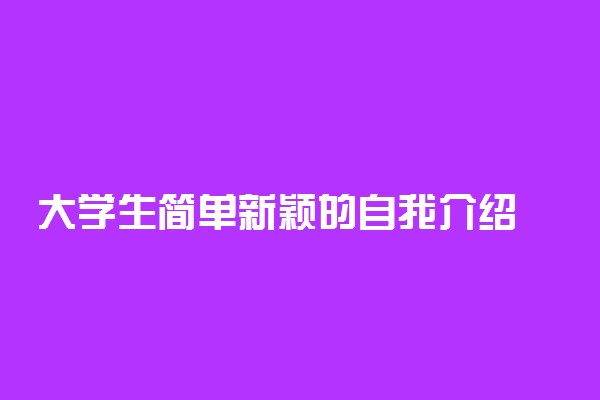 大学生简单新颖的自我介绍